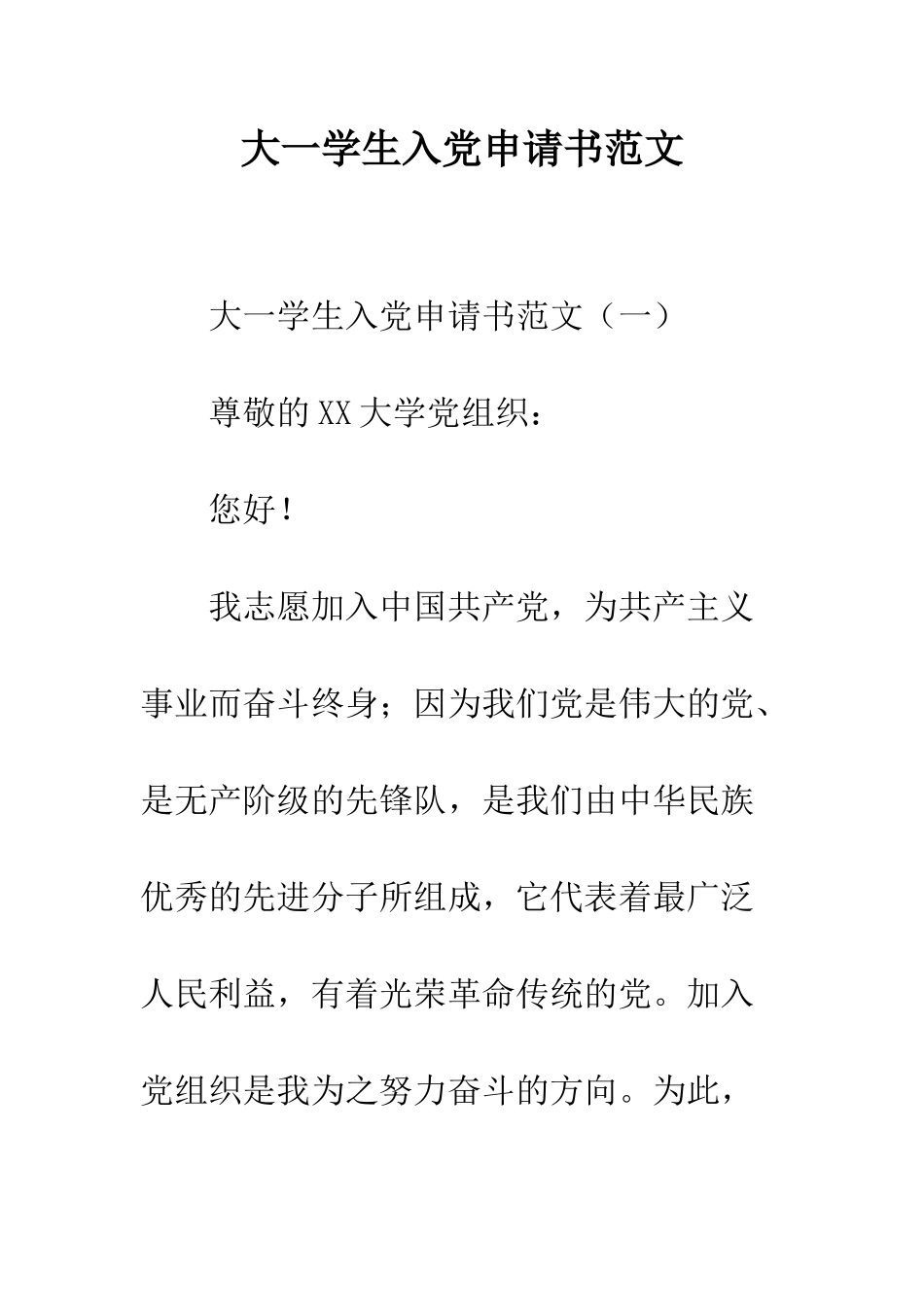 大一学生入党申请书范文

大一学生入党申请书范文（一）

尊敬的XX大学党组织：

您好！

我志愿加入中国共产党，为共产主义事业而奋斗终身；因为我们党是伟大的党、是无产阶级的先锋队，是我们由中华民族优秀的先进分子所组成，它代表着最广泛人民利益，有着光荣革命传统的党。加入党组织是我为之努力奋斗的方向。为此，